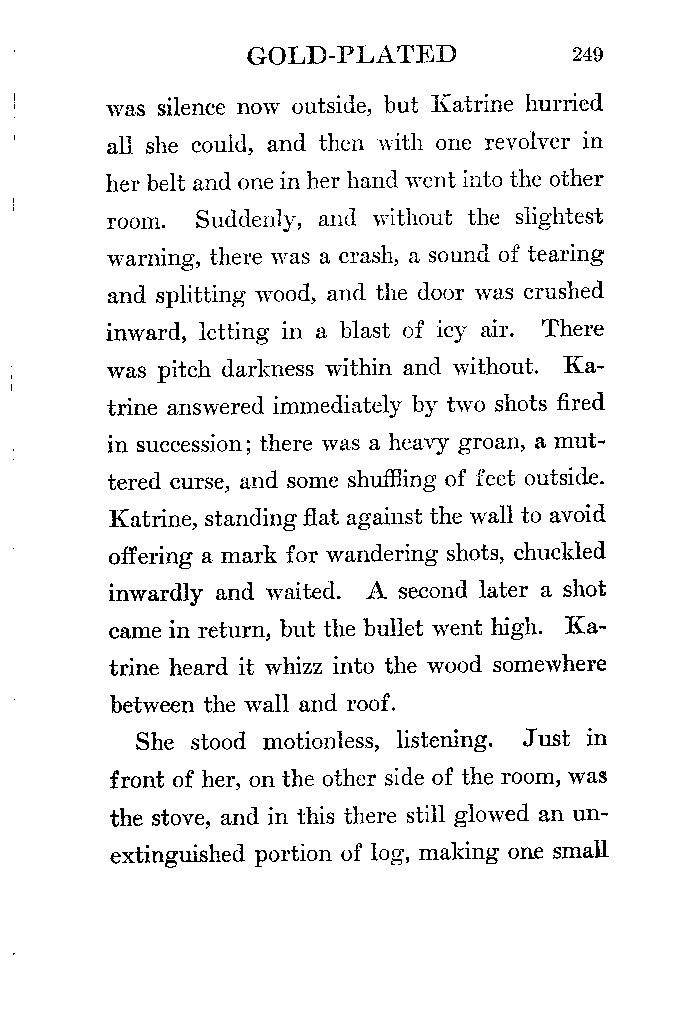 GOLD-PLATED 249

was silence now outside, but Katrine hurried all she could, and then with one revolver in her belt and one in her hand went into the other room. Suddenly, and without the slightest warning, there was a crash, a sound of tearing and splitting wood, and the door was crushed inward, letting in a blast of icy air. There was pitch darkness within and without. Katrine answered immediately by two shots fired in succession; there was a heavy groan, a muttered curse, and some shuffling of feet outside. Katrine, standing flat against the wall to avoid offering a mark for wandering shots, chuckled inwardly and waited. A second later a shot came in return, but the bullet went high. Katrine heard it whizz into the wood somewhere between the wall and roof.

She stood motionless, listening. Just in front of her, on the other side of the room, was the stove, and in this there still glowed an unextinguished portion of log, making one small